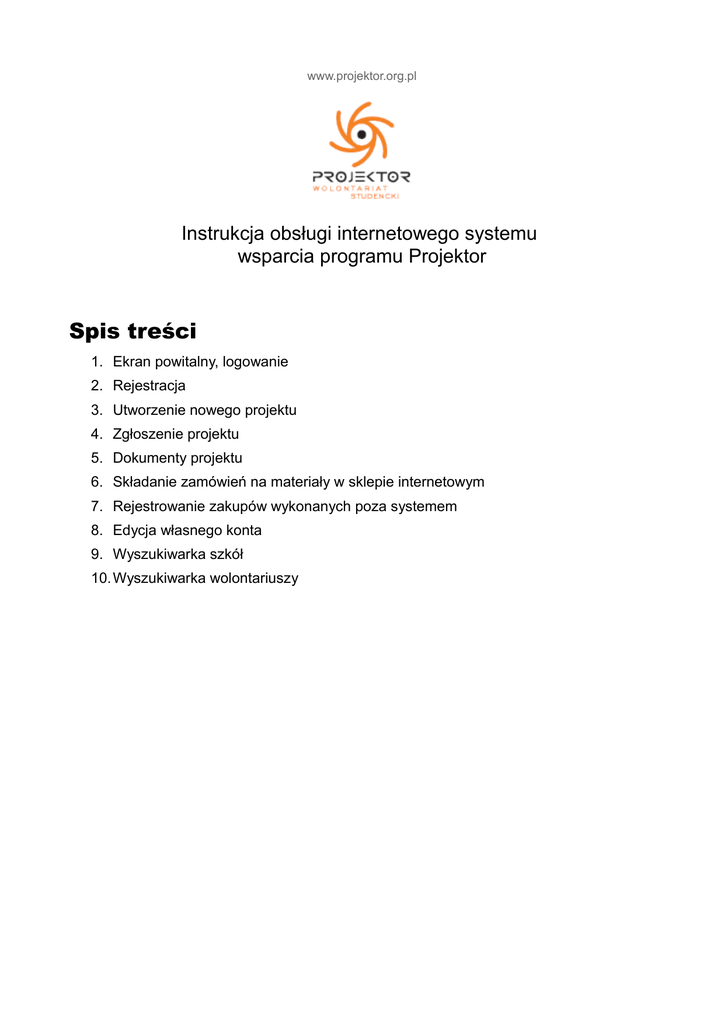 www.projektor.org.pl

PROJEKTOR
WOLONTARIAT STUDENCKI

Instrukcja obsługi internetowego systemu wsparcia programu Projektor

Spis treści

1. Ekran powitalny, logowanie
2. Rejestracja
3. Utworzenie nowego projektu
4. Zgłoszenie projektu
5. Dokumenty projektu
6. Składanie zamówień na materiały w sklepie internetowym
7. Rejestrowanie zakupów wykonanych poza systemem
8. Edycja własnego konta
9. Wyszukiwarka szkół
10. Wyszukiwarka wolontariuszy